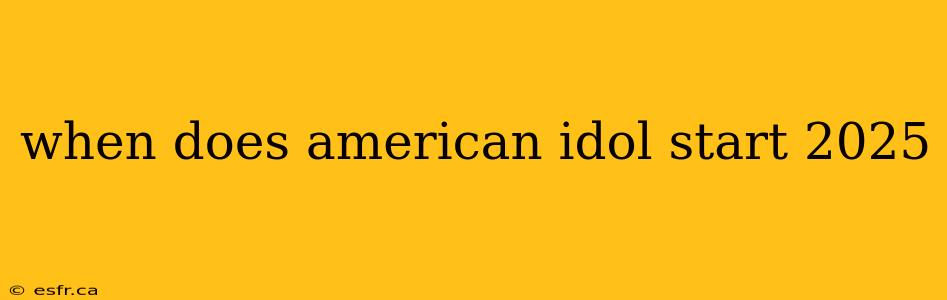 when does american idol start 2025

© esfr.ca